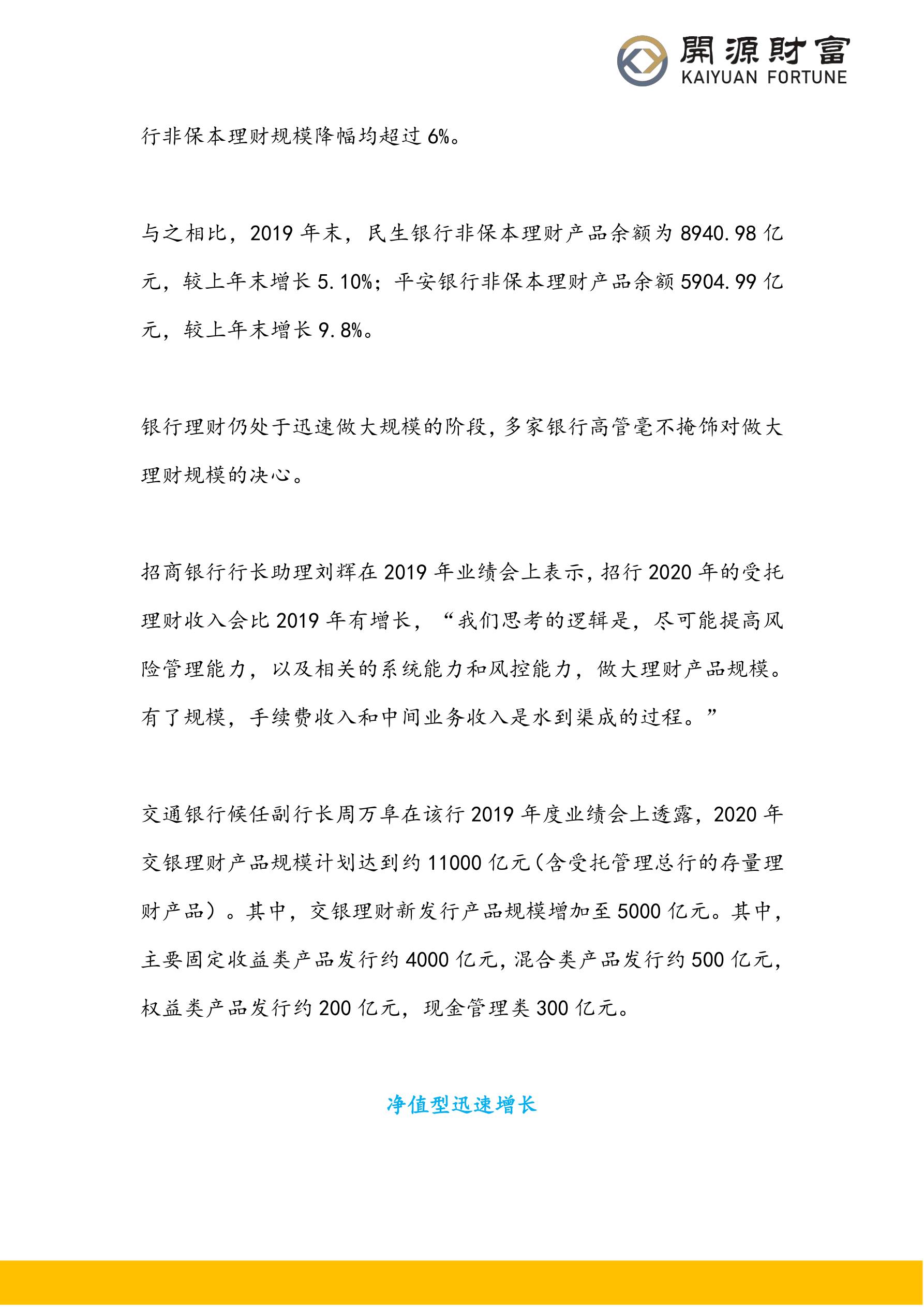 開源財富
KAIYUAN FORTUNE

行非保本理财规模降幅均超过 6%。

与之相比，2019 年末，民生银行非保本理财产品余额为 8940.98 亿元，较上年末增长 5.10%；平安银行非保本理财产品余额 5904.99 亿元，较上年末增长 9.8%。

银行理财仍处于迅速做大规模的阶段，多家银行高管毫不掩饰对做大理财规模的决心。

招商银行行长助理刘辉在 2019 年业绩会上表示，招行 2020 年的受托理财收入会比 2019 年有增长，“我们思考的逻辑是，尽可能提高风险管理能力，以及相关的系统能力和风控能力，做大理财产品规模。有了规模，手续费收入和中间业务收入是水到渠成的过程。”

交通银行候任副行长周万阜在该行 2019 年度业绩会上透露，2020 年交银理财产品规模计划达到约 11000 亿元（含受托管理总行的存量理财产品）。其中，交银理财新发行产品规模增加至 5000 亿元。其中，主要固定收益类产品发行约 4000 亿元，混合类产品发行约 500 亿元，权益类产品发行约 200 亿元，现金管理类 300 亿元。

净值型迅速增长